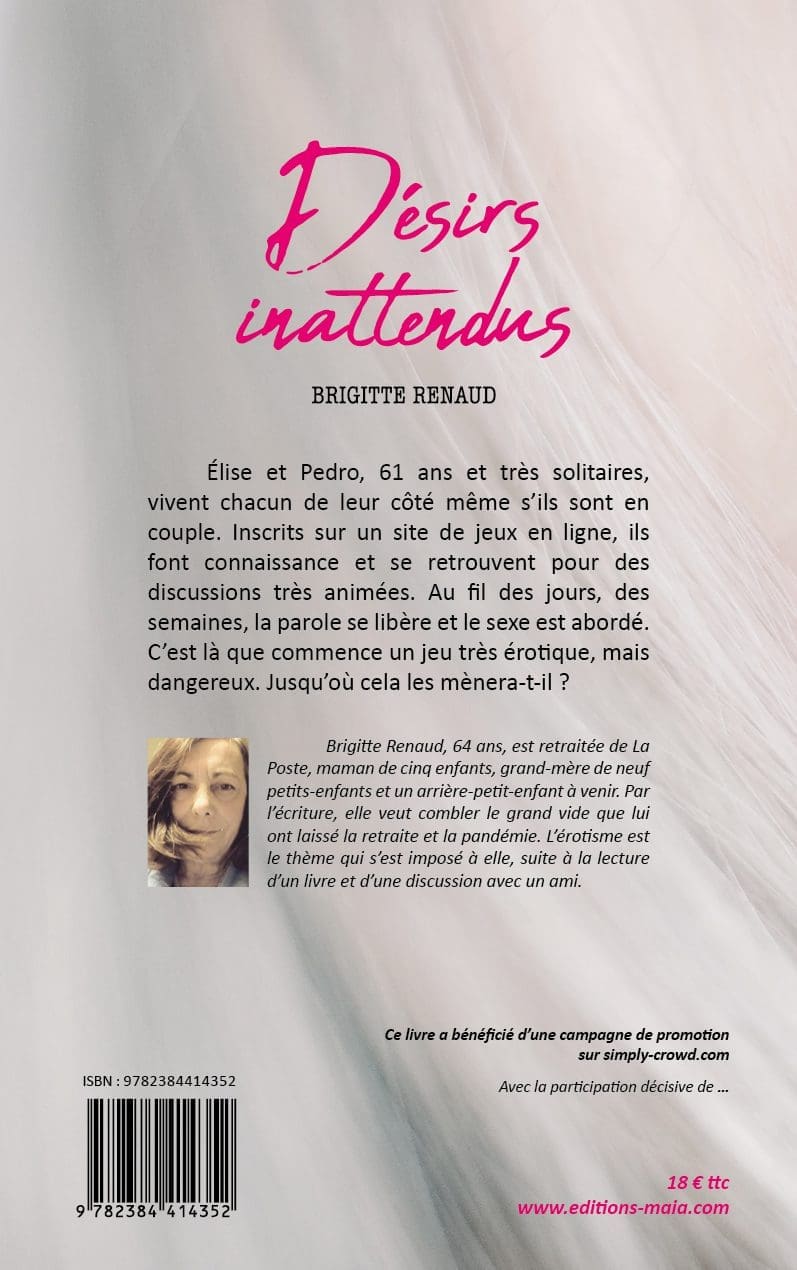 Désirs inattendus

BRIGITTE RENAUD

Élise et Pedro, 61 ans et très solitaires, vivent chacun de leur côté même s'ils sont en couple. Inscrits sur un site de jeux en ligne, ils font connaissance et se retrouvent pour des discussions très animées. Au fil des jours, des semaines, la parole se libère et le sexe est abordé. C'est là que commence un jeu très érotique, mais dangereux. Jusqu'où cela les mènera-t-il ?

Brigitte Renaud, 64 ans, est retraitée de La Poste, maman de cinq enfants, grand-mère de neuf petits-enfants et un arrière-petit-enfant à venir. Par l'écriture, elle veut combler le grand vide que lui ont laissé la retraite et la pandémie. L'érotisme est le thème qui s'est imposé à elle, suite à la lecture d'un livre et d'une discussion avec un ami.

Ce livre a bénéficié d'une campagne de promotion sur simply-crowd.com

Avec la participation décisive de ...

ISBN : 9782384414352

9 782384 414352

18 € ttc
www.editions-maia.com